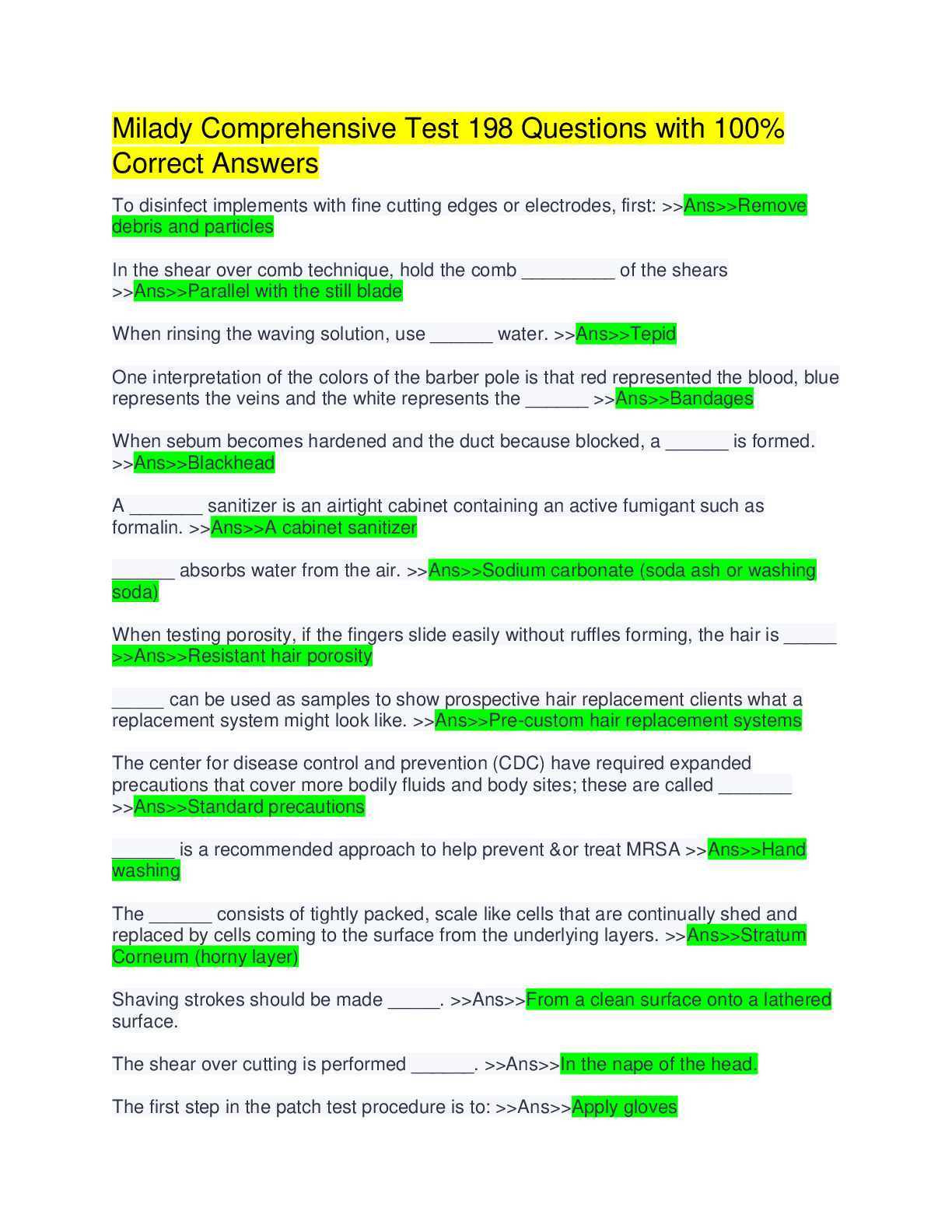 Milady Comprehensive Test 198 Questions with 100% Correct Answers

To disinfect implements with fine cutting edges or electrodes, first: >>Ans>>Remove debris and particles

In the shear over comb technique, hold the comb _________ of the shears >>Ans>>Parallel with the still blade

When rinsing the waving solution, use ______ water. >>Ans>>Tepid

One interpretation of the colors of the barber pole is that red represented the blood, blue represents the veins and the white represents the ______ >>Ans>>Bandages

When sebum becomes hardened and the duct because blocked, a ______ is formed. >>Ans>>Blackhead

A _______ sanitizer is an airtight cabinet containing an active fumigant such as formalin. >>Ans>>A cabinet sanitizer

______ absorbs water from the air. >>Ans>>Sodium carbonate (soda ash or washing soda)

When testing porosity, if the fingers slide easily without ruffles forming, the hair is _____ >>Ans>>Resistant hair porosity

_____ can be used as samples to show prospective hair replacement clients what a replacement system might look like. >>Ans>>Pre-custom hair replacement systems

The center for disease control and prevention (CDC) have required expanded precautions that cover more bodily fluids and body sites; these are called _______ >>Ans>>Standard precautions

______ is a recommended approach to help prevent &or treat MRSA >>Ans>>Hand washing

The ______ consists of tightly packed, scale like cells that are continually shed and replaced by cells coming to the surface from the underlying layers. >>Ans>>Stratum Corneum (horny layer)

Shaving strokes should be made _____. >>Ans>>From a clean surface onto a lathered surface.

The shear over cutting is performed ______. >>Ans>>In the nape of the head.

The first step in the patch test procedure is to: >>Ans>>Apply gloves